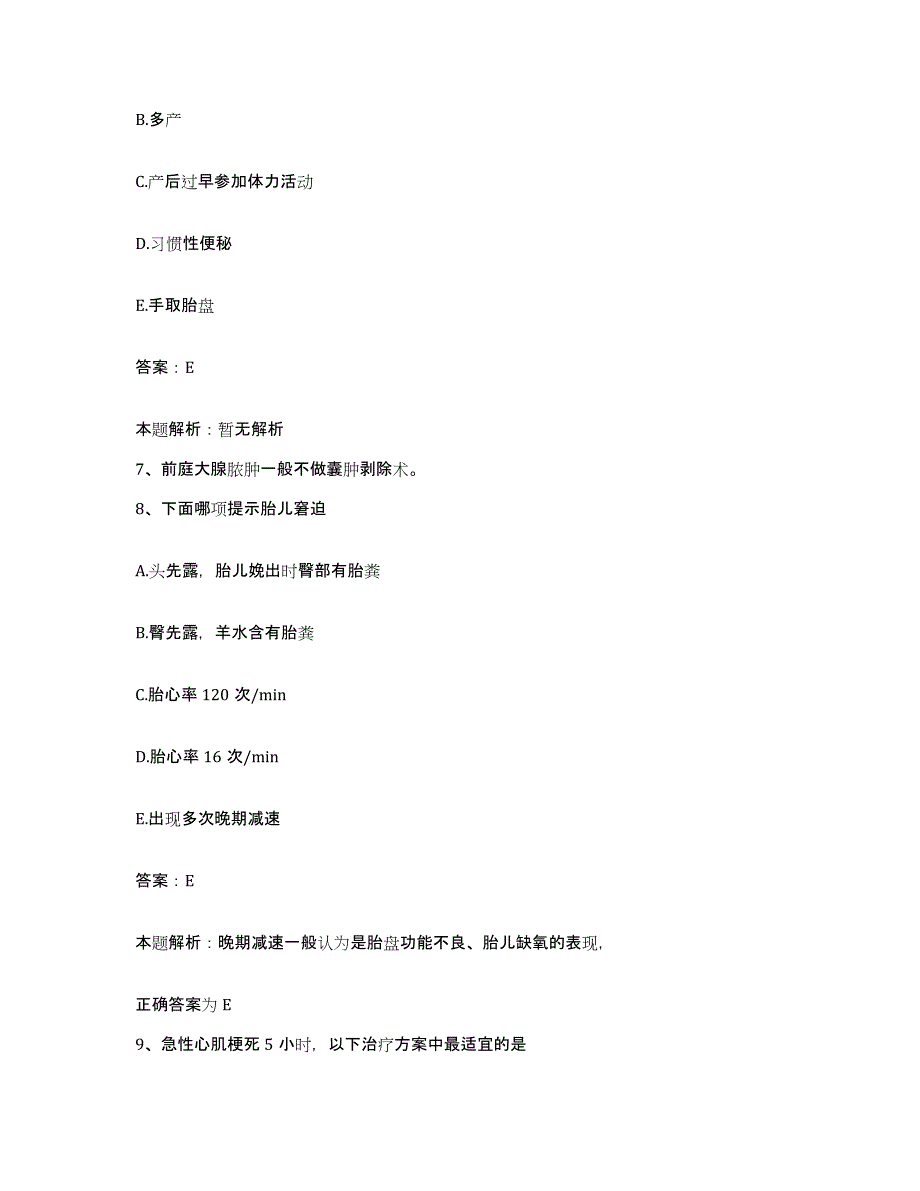 B.多产

C.产后过早参加体力活动

D.习惯性便秘

E.手取胎盘

答案：E

本题解析：暂无解析

7、前庭大腺脓肿一般不做囊肿剥除术。

8、下面哪项提示胎儿窘迫

A.头先露，胎儿娩出时臀部有胎粪

B.臀先露，羊水含有胎粪

C.胎心率 120 次/min

D.胎心率 16 次/min

E.出现多次晚期减速

答案：E

本题解析：晚期减速一般认为是胎盘功能不良、胎儿缺氧的表现，

正确答案为 E

9、急性心肌梗死 5 小时，以下治疗方案中最适宜的是